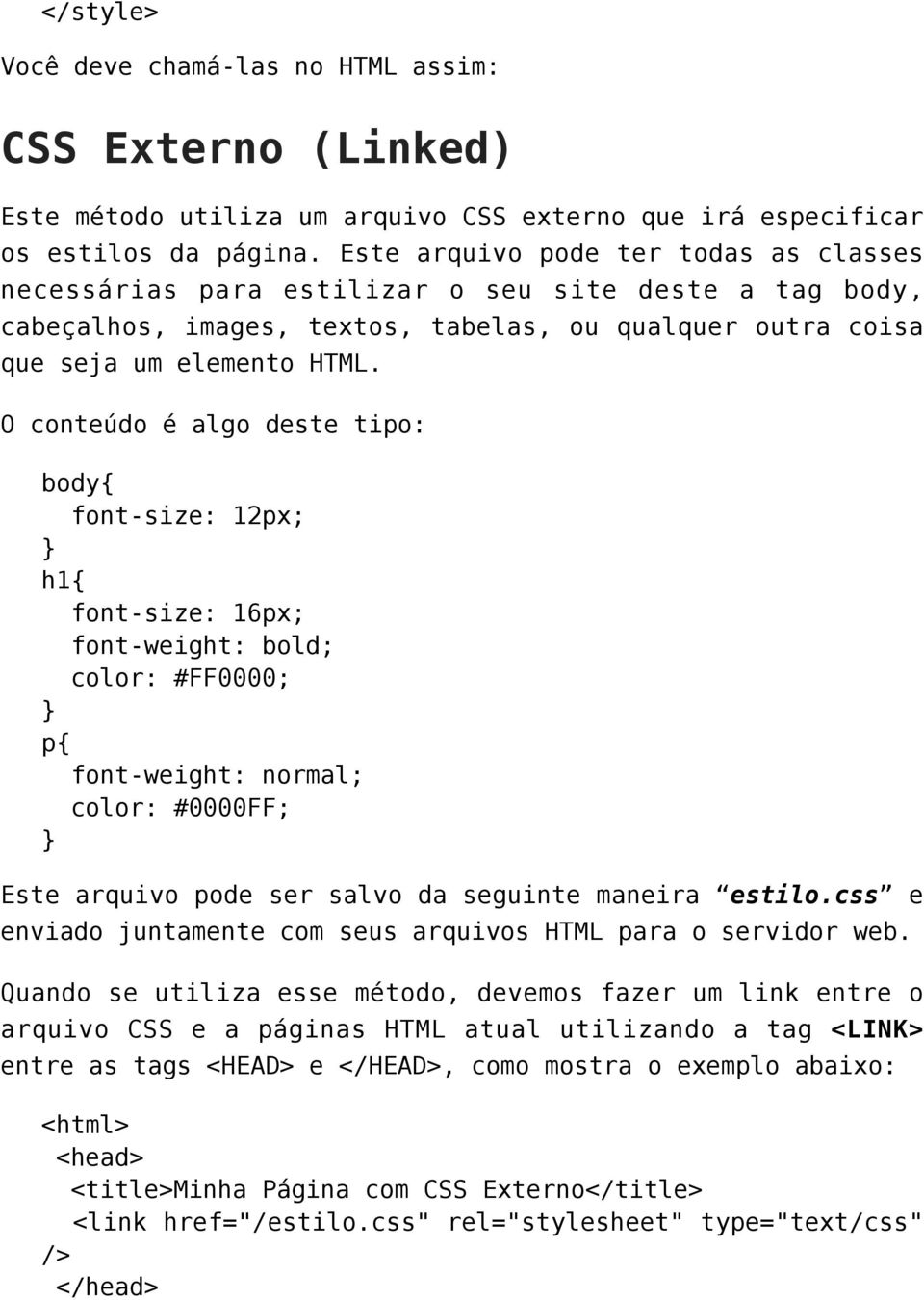 </style>

Você deve chamá-las no HTML assim:

CSS Externo (Linked)

Este método utiliza um arquivo CSS externo que irá especificar os estilos da página. Este arquivo pode ter todas as classes necessárias para estilizar o seu site deste a tag body, cabeçalhos, images, textos, tabelas, ou qualquer outra coisa que seja um elemento HTML.

O conteúdo é algo deste tipo:

body{
font-size: 12px;
}
h1{
font-size: 16px;
font-weight: bold;
color: #FF0000;
}
p{
font-weight: normal;
color: #0000FF;
}

Este arquivo pode ser salvo da seguinte maneira “estilo.css” e enviado juntamente com seus arquivos HTML para o servidor web.

Quando se utiliza esse método, devemos fazer um link entre o arquivo CSS e a páginas HTML atual utilizando a tag <LINK> entre as tags <HEAD> e </HEAD>, como mostra o exemplo abaixo:

<html>
<head>
<title>Minha Página com CSS Externo</title>
<link href="/estilo.css" rel="stylesheet" type="text/css" />
</head>